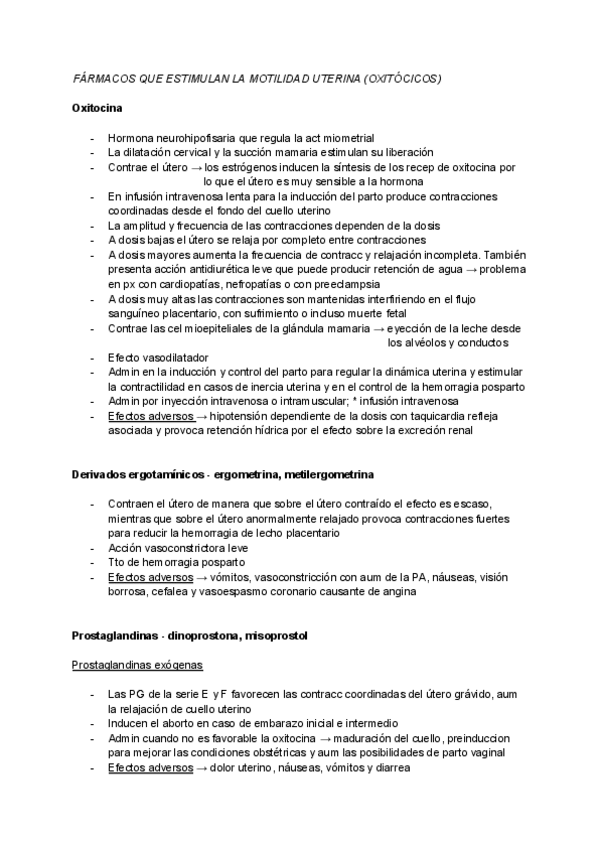 FÁRMACOS QUE ESTIMULAN LA MOTILIDAD UTERINA (OXITÓCICOS)

Oxitocina

- Hormona neurohipofisaria que regula la act miometrial
- La dilatación cervical y la succión mamaria estimulan su liberación
- Contrae el útero → los estrógenos inducen la síntesis de los recep de oxitocina por lo que el útero es muy sensible a la hormona
- En infusión intravenosa lenta para la inducción del parto produce contracciones coordinadas desde el fondo del cuello uterino
- La amplitud y frecuencia de las contracciones dependen de la dosis
- A dosis bajas el útero se relaja por completo entre contracciones
- A dosis mayores aumenta la frecuencia de contracc y relajación incompleta. También presenta acción antidiurética leve que puede producir retención de agua → problema en px con cardiopatías, nefropatías o con preeclampsia
- A dosis muy altas las contracciones son mantenidas interfiriendo en el flujo sanguíneo placentario, con sufrimiento o incluso muerte fetal
- Contrae las cel mioepiteliales de la glándula mamaria → eyección de la leche desde los alvéolos y conductos
- Efecto vasodilatador
- Admin en la inducción y control del parto para regular la dinámica uterina y estimular la contractilidad en casos de inercia uterina y en el control de la hemorragia posparto
- Admin por inyección intravenosa o intramuscular; * infusión intravenosa
- Efectos adversos → hipotensión dependiente de la dosis con taquicardia refleja asociada y provoca retención hídrica por el efecto sobre la excreción renal

Derivados ergotamínicos - ergometrina, metilergometrina

- Contraen el útero de manera que sobre el útero contraído el efecto es escaso, mientras que sobre el útero anormalmente relajado provoca contracciones fuertes para reducir la hemorragia de lecho placentario
- Acción vasoconstrictora leve
- Tto de hemorragia posparto
- Efectos adversos → vómitos, vasoconstricción con aum de la PA, náuseas, visión borrosa, cefalea y vasoespasmo coronario causante de angina

Prostaglandinas - dinoprostona, misoprostol

Prostaglandinas exógenas

- Las PG de la serie E y F favorecen las contracc coordinadas del útero grávido, aum la relajación de cuello uterino
- Inducen el aborto en caso de embarazo inicial e intermedio
- Admin cuando no es favorable la oxitocina → maduración del cuello, preinduccion para mejorar las condiciones obstétricas y aum las posibilidades de parto vaginal
- Efectos adversos → dolor uterino, náuseas, vómitos y diarrea